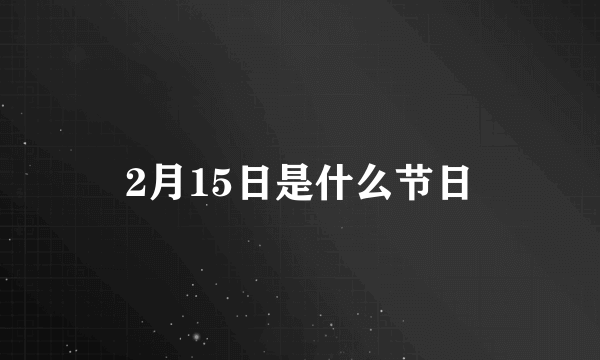 2月15日是什么节日